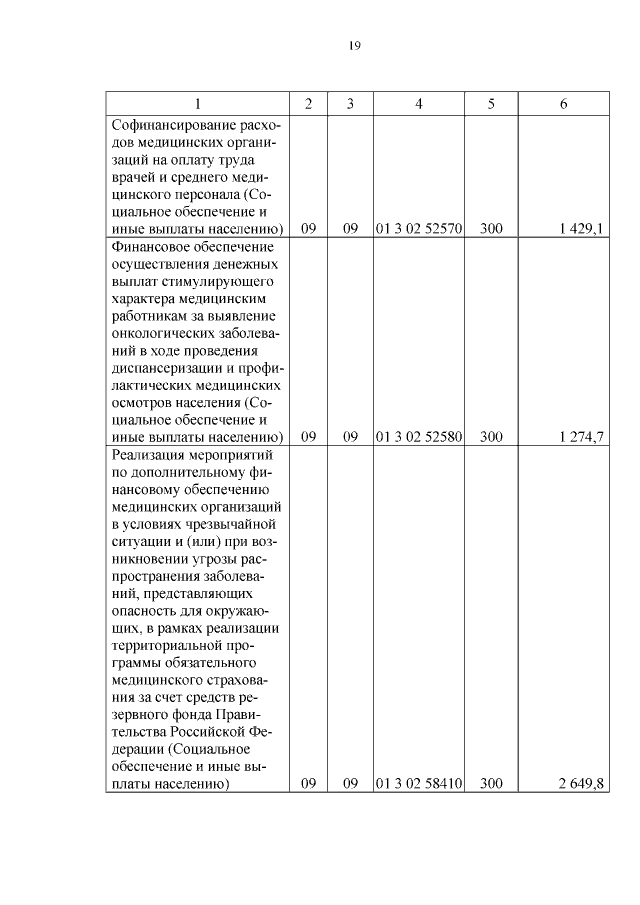 19

| 1 | 2 | 3 | 4 | 5 | 6 |
|---|---|---|---|---|---|
| Софинансирование расходов медицинских организаций на оплату труда врачей и среднего медицинского персонала (Социальное обеспечение и иные выплаты населению) | 09 | 09 | 01 3 02 52570 | 300 | 1 429,1 |
| Финансовое обеспечение осуществления денежных выплат стимулирующего характера медицинским работникам за выявление онкологических заболеваний в ходе проведения диспансеризации и профилактических медицинских осмотров населения (Социальное обеспечение и иные выплаты населению) | 09 | 09 | 01 3 02 52580 | 300 | 1 274,7 |
| Реализация мероприятий по дополнительному финансовому обеспечению медицинских организаций в условиях чрезвычайной ситуации и (или) при возникновении угрозы распространения заболеваний, представляющих опасность для окружающих, в рамках реализации территориальной программы обязательного медицинского страхования за счет средств резервного фонда Правительства Российской Федерации (Социальное обеспечение и иные выплаты населению) | 09 | 09 | 01 3 02 58410 | 300 | 2 649,8 |